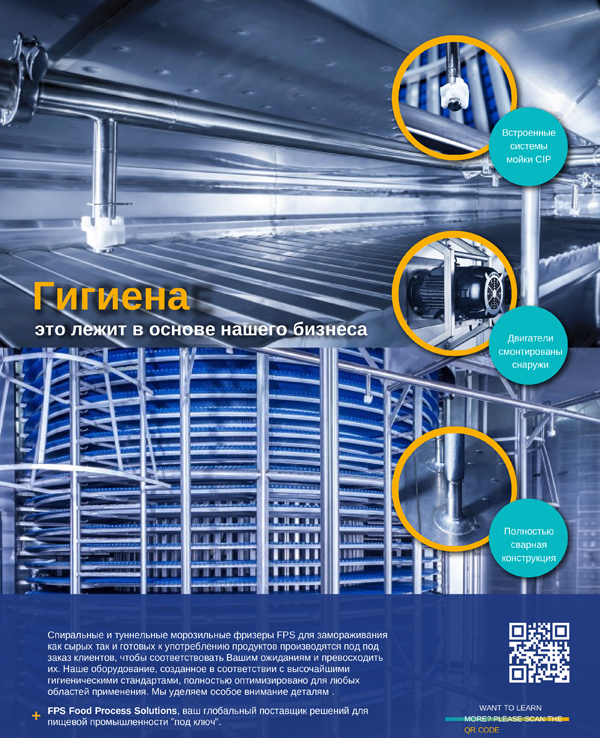 Встроенные системы мойки CIP

Гигиена

это лежит в основе нашего бизнеса

Двигатели смонтированы снаружи

Полностью сварная конструкция

Спиральные и туннельные морозильные фризеры FPS для замораживания как сырых так и готовых к употреблению продуктов производятся под под заказ клиентов, чтобы соответствовать Вашим ожиданиям и превосходить их. Наше оборудование, созданное в соответствии с высочайшими гигиеническими стандартами, полностью оптимизировано для любых областей применения. Мы уделяем особое внимание деталям .

+ FPS Food Process Solutions, ваш глобальный поставщик решений для пищевой промышленности "под ключ".

WANT TO LEARN MORE? PLEASE SCAN THE QR CODE